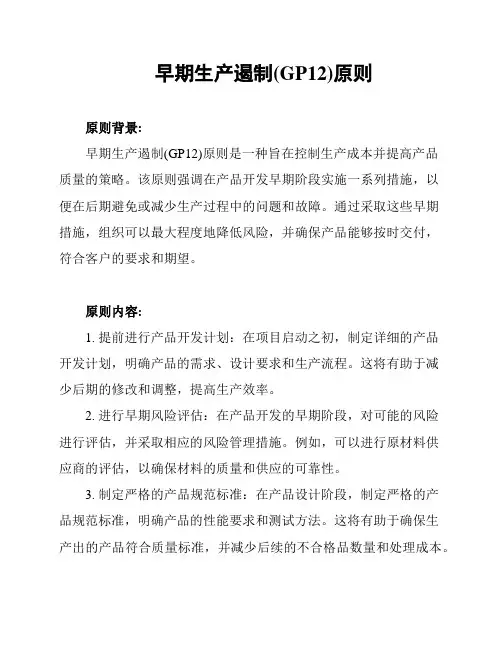 早期生产遏制(GP12)原则

原则背景:

早期生产遏制(GP12)原则是一种旨在控制生产成本并提高产品质量的策略。该原则强调在产品开发早期阶段实施一系列措施，以便在后期避免或减少生产过程中的问题和故障。通过采取这些早期措施，组织可以最大程度地降低风险，并确保产品能够按时交付，符合客户的要求和期望。

原则内容:

1. 提前进行产品开发计划：在项目启动之初，制定详细的产品开发计划，明确产品的需求、设计要求和生产流程。这将有助于减少后期的修改和调整，提高生产效率。

2. 进行早期风险评估：在产品开发的早期阶段，对可能的风险进行评估，并采取相应的风险管理措施。例如，可以进行原材料供应商的评估，以确保材料的质量和供应的可靠性。

3. 制定严格的产品规范标准：在产品设计阶段，制定严格的产品规范标准，明确产品的性能要求和测试方法。这将有助于确保生产出的产品符合质量标准，并减少后续的不合格品数量和处理成本。